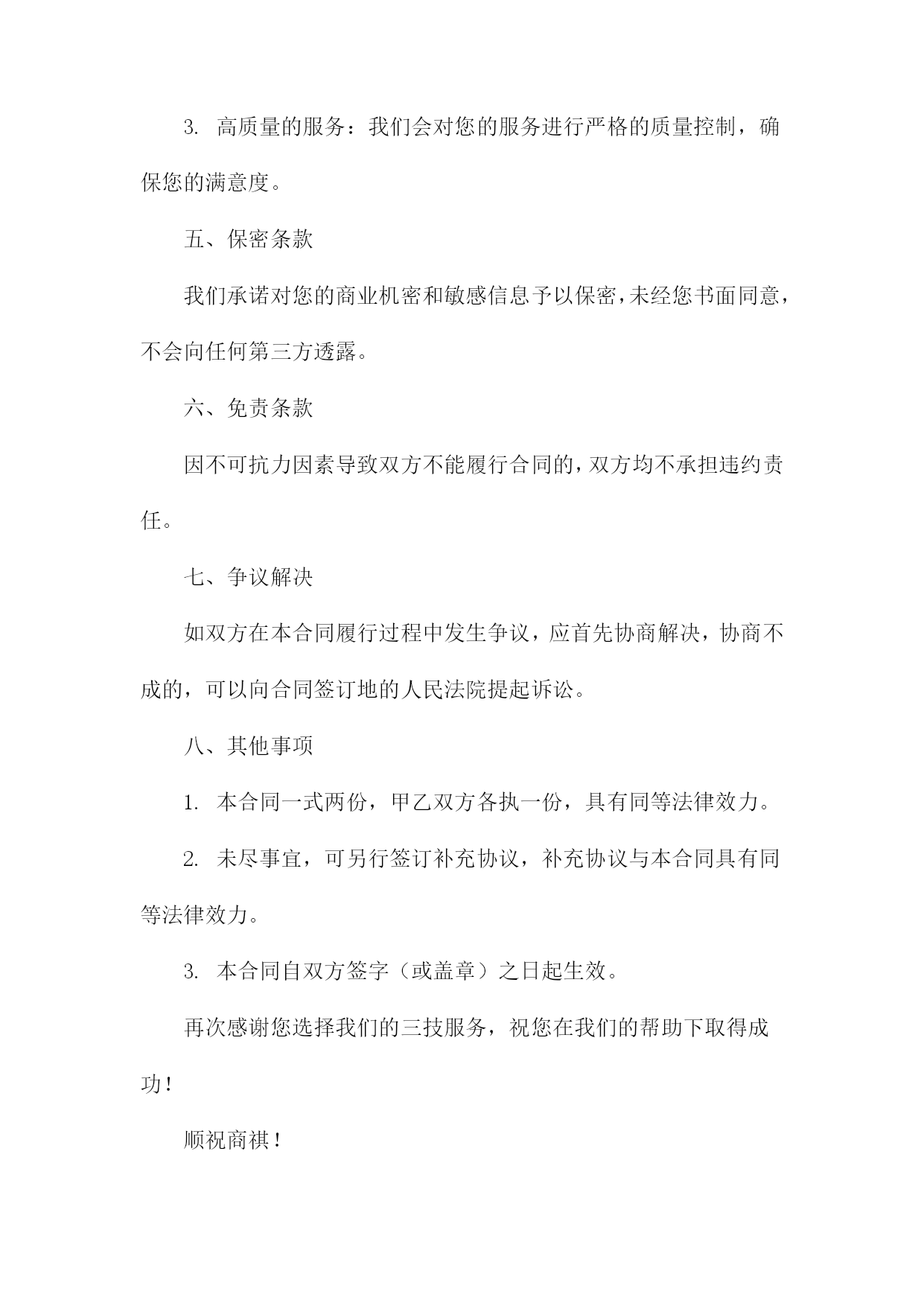 3. 高质量的服务：我们会对您的服务进行严格的质量控制，确保您的满意度。

五、保密条款

我们承诺对您的商业机密和敏感信息予以保密，未经您书面同意，不会向任何第三方透露。

六、免责条款

因不可抗力因素导致双方不能履行合同的，双方均不承担违约责任。

七、争议解决

如双方在本合同履行过程中发生争议，应首先协商解决，协商不成的，可以向合同签订地的人民法院提起诉讼。

八、其他事项

1. 本合同一式两份，甲乙双方各执一份，具有同等法律效力。

2. 未尽事宜，可另行签订补充协议，补充协议与本合同具有同等法律效力。

3. 本合同自双方签字（或盖章）之日起生效。

再次感谢您选择我们的三技服务，祝您在我们的帮助下取得成功！

顺祝商祺！